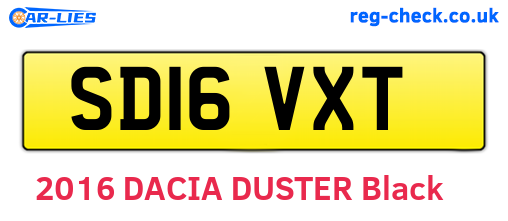 CAR-LIES

reg-check.co.uk

SD16 VXT

2016 DACIA DUSTER Black